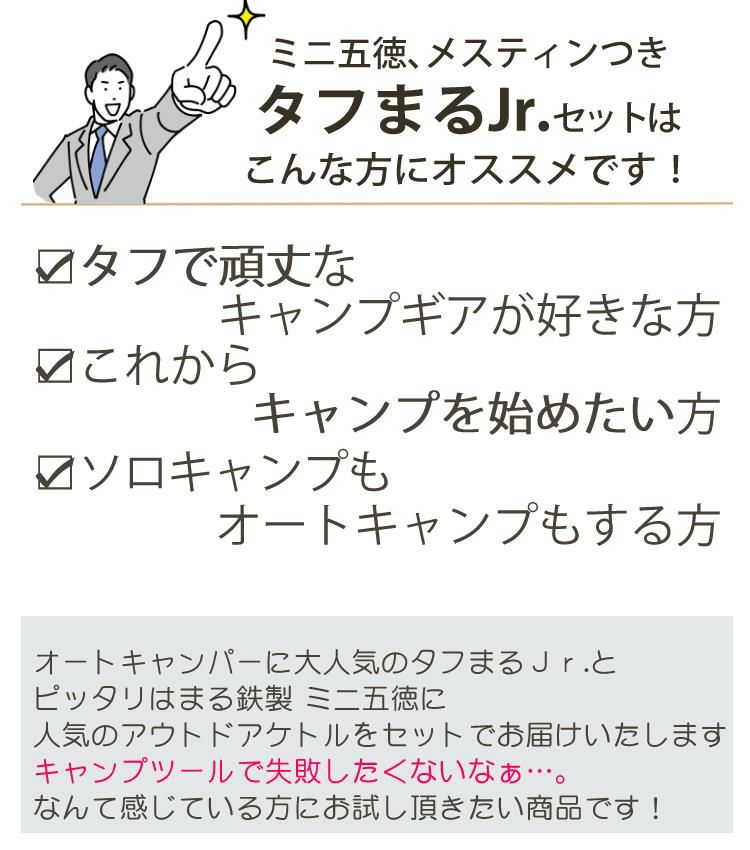 ミニ五徳、メスティンつき
タフまるJr.セットは
こんな方にオススメです！

☑タフで頑丈な
キャンプギアが好きな方
☑これから
キャンプを始めたい方
☑ソロキャンプも
オートキャンプもする方

オートキャンパーに大人気のタフまるＪｒ.と
ピッタリはまる鉄製 ミニ五徳に
人気のアウトドアケトルをセットでお届けいたします
キャンプツールで失敗したくないなぁ…。
なんて感じている方にお試し頂きたい商品です！